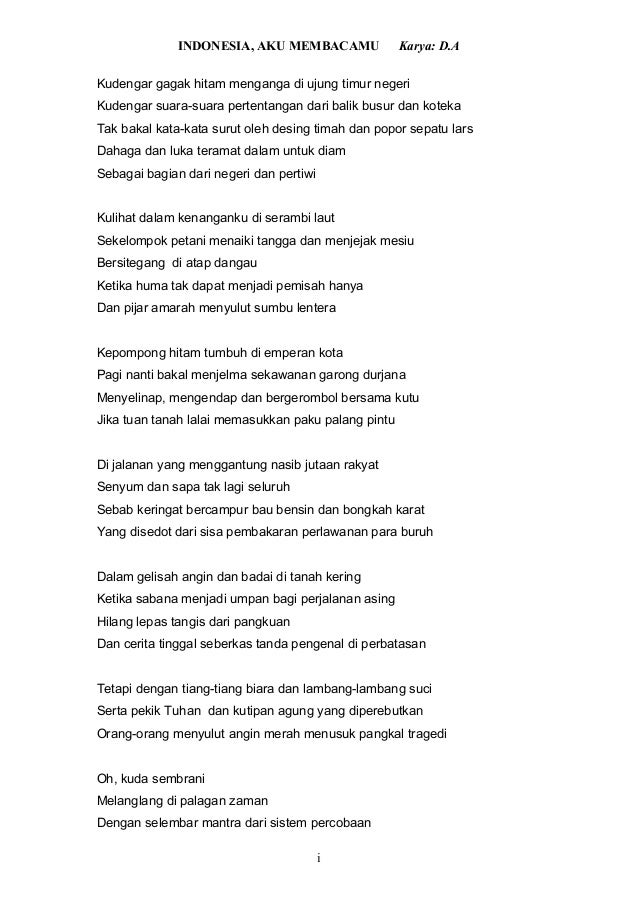 INDONESIA, AKU MEMBACAMU Karya: D.A

Kudengar gagak hitam menganga di ujung timur negeri
Kudengar suara-suara pertentangan dari balik busur dan koteka
Tak bakal kata-kata surut oleh desing timah dan popor sepatu lars
Dahaga dan luka teramat dalam untuk diam
Sebagai bagian dari negeri dan pertiwi

Kulihat dalam kenanganku di serambi laut
Sekelompok petani menaiki tangga dan menjejak mesiu
Bersitegang di atap dangau
Ketika huma tak dapat menjadi pemisah hanya
Dan pijar amarah menyulut sumbu lentera

Kepompong hitam tumbuh di emperan kota
Pagi nanti bakal menjelma sekawanan garong durjana
Menyelinap, mengendap dan bergerombol bersama kutu
Jika tuan tanah lalai memasukkan paku palang pintu

Di jalanan yang menggantung nasib jutaan rakyat
Senyum dan sapa tak lagi seluruh
Sebab keringat bercampur bau bensin dan bongkah karat
Yang disedot dari sisa pembakaran perlawanan para buruh

Dalam gelisah angin dan badai di tanah kering
Ketika sabana menjadi umpan bagi perjalanan asing
Hilang lepas tangis dari pangkuan
Dan cerita tinggal seberkas tanda pengenal di perbatasan

Tetapi dengan tiang-tiang biara dan lambang-lambang suci
Serta pekik Tuhan dan kutipan agung yang diperebutkan
Orang-orang menyulut angin merah menusuk pangkal tragedi

Oh, kuda sembrani
Melanglang di palagan zaman
Dengan selembar mantra dari sistem percobaan

i